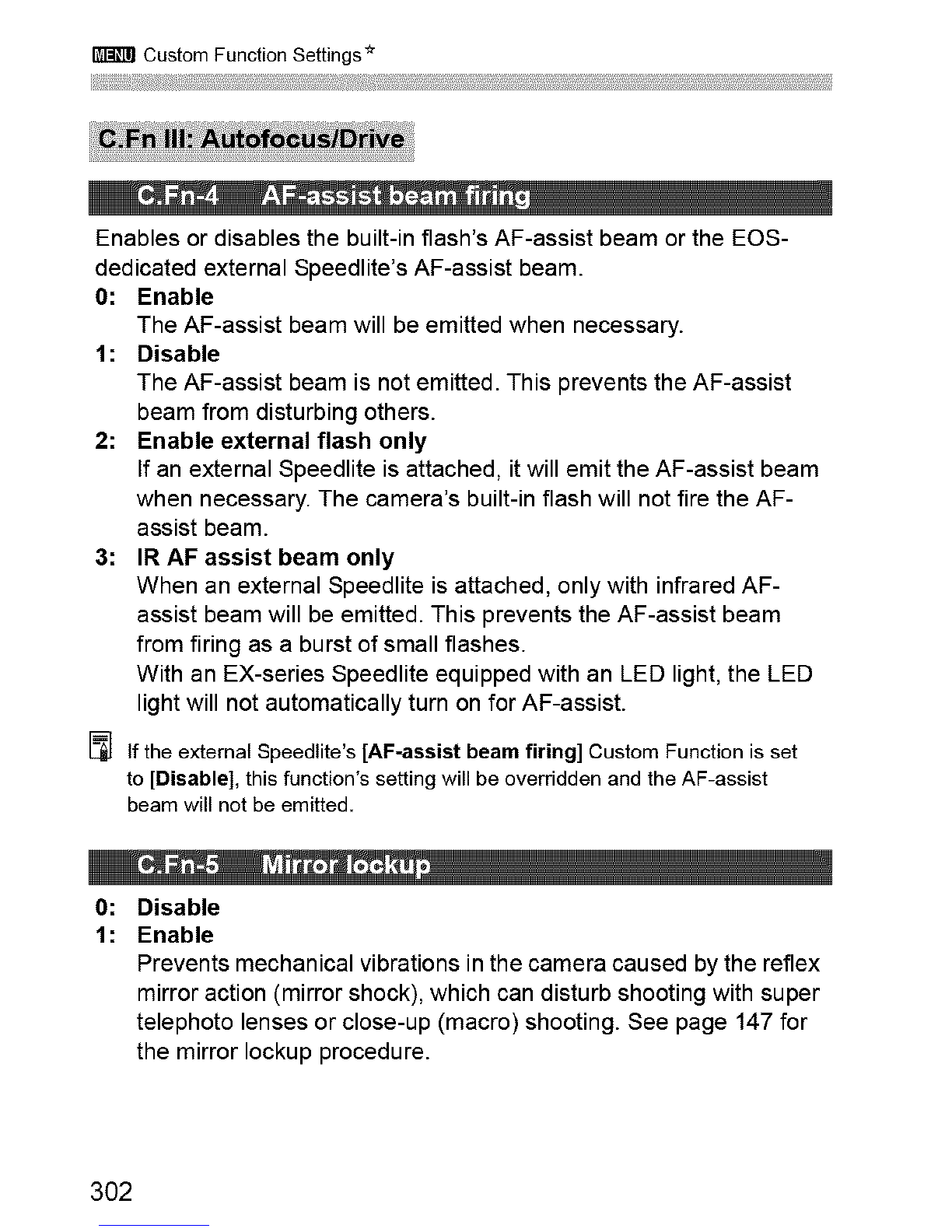 MENU Custom Function Settings☆

C.Fn III: Autofocus/Drive

C.Fn-4 AF-assist beam firing

Enables or disables the built-in flash's AF-assist beam or the EOS-dedicated external Speedlite's AF-assist beam.

0: Enable
The AF-assist beam will be emitted when necessary.

1: Disable
The AF-assist beam is not emitted. This prevents the AF-assist beam from disturbing others.

2: Enable external flash only
If an external Speedlite is attached, it will emit the AF-assist beam when necessary. The camera's built-in flash will not fire the AF-assist beam.

3: IR AF assist beam only
When an external Speedlite is attached, only with infrared AF-assist beam will be emitted. This prevents the AF-assist beam from firing as a burst of small flashes.
With an EX-series Speedlite equipped with an LED light, the LED light will not automatically turn on for AF-assist.

If the external Speedlite's [AF-assist beam firing] Custom Function is set to [Disable], this function's setting will be overridden and the AF-assist beam will not be emitted.

C.Fn-5 Mirror lockup

0: Disable

1: Enable
Prevents mechanical vibrations in the camera caused by the reflex mirror action (mirror shock), which can disturb shooting with super telephoto lenses or close-up (macro) shooting. See page 147 for the mirror lockup procedure.

302